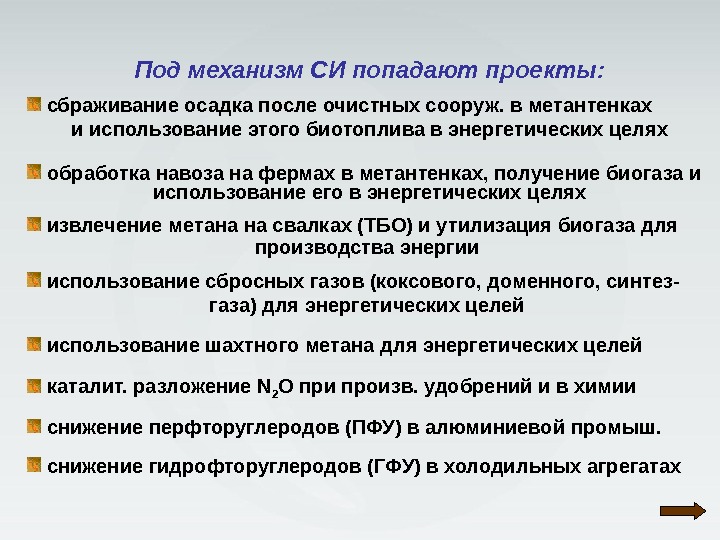 Под механизм СИ попадают проекты:

сбраживание осадка после очистных сооруж. в метантенках и использование этого биотоплива в энергетических целях

обработка навоза на фермах в метантенках, получение биогаза и использование его в энергетических целях

извлечение метана на свалках (ТБО) и утилизация биогаза для производства энергии

использование сбросных газов (коксового, доменного, синтез-газа) для энергетических целей

использование шахтного метана для энергетических целей

каталит. разложение $N_2O$ при произв. удобрений и в химии

снижение перфторуглеродов (ПФУ) в алюминиевой промыш.

снижение гидрофторуглеродов (ГФУ) в холодильных агрегатах